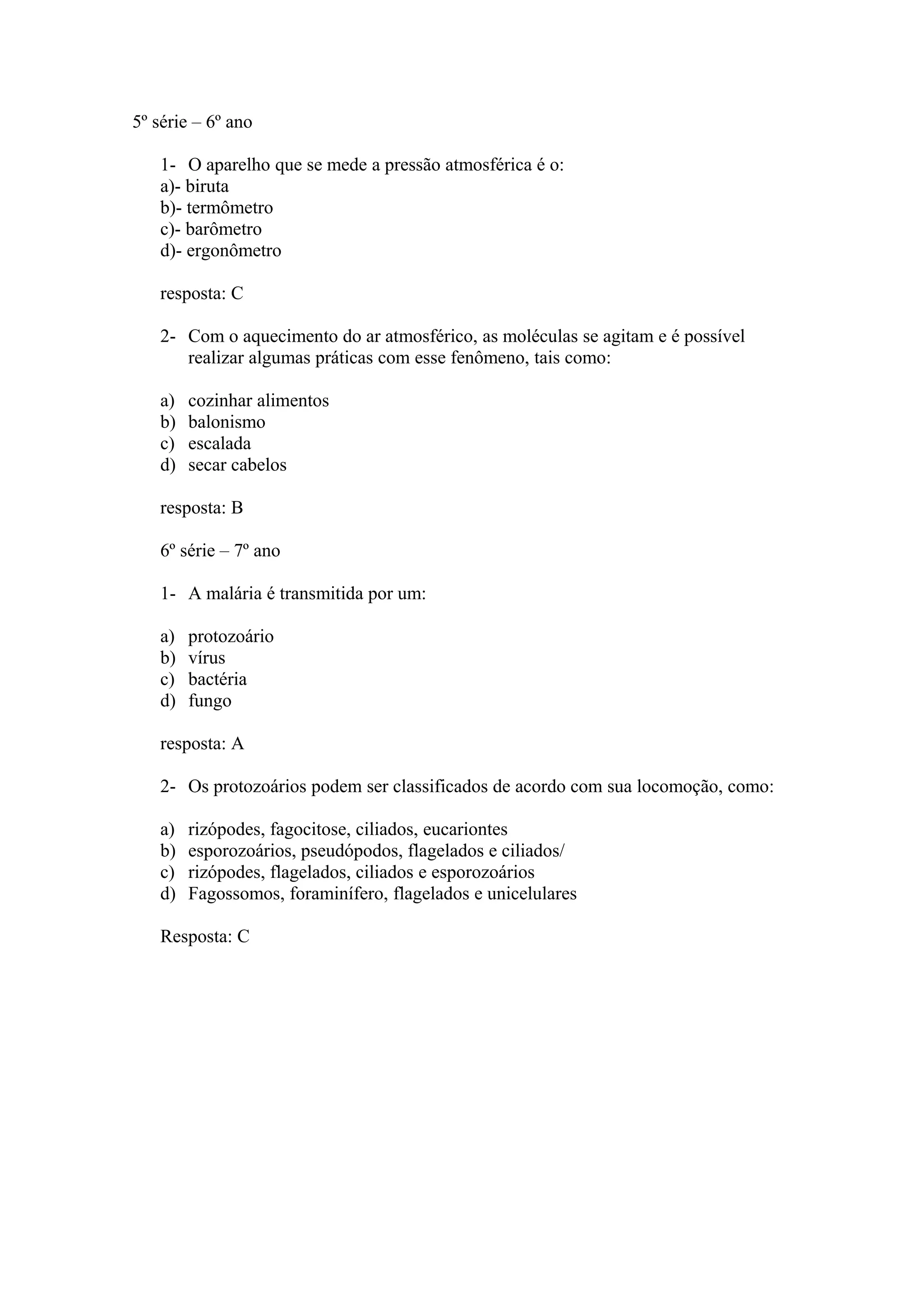 5º série – 6º ano

1- O aparelho que se mede a pressão atmosférica é o:
a)- biruta
b)- termômetro
c)- barômetro
d)- ergonômetro

resposta: C

2- Com o aquecimento do ar atmosférico, as moléculas se agitam e é possível realizar algumas práticas com esse fenômeno, tais como:

a) cozinhar alimentos
b) balonismo
c) escalada
d) secar cabelos

resposta: B

6º série – 7º ano

1- A malária é transmitida por um:

a) protozoário
b) vírus
c) bactéria
d) fungo

resposta: A

2- Os protozoários podem ser classificados de acordo com sua locomoção, como:

a) rizópodes, fagocitose, ciliados, eucariontes
b) esporozoários, pseudópodos, flagelados e ciliados/
c) rizópodes, flagelados, ciliados e esporozoários
d) Fagossomos, foraminífero, flagelados e unicelulares

Resposta: C